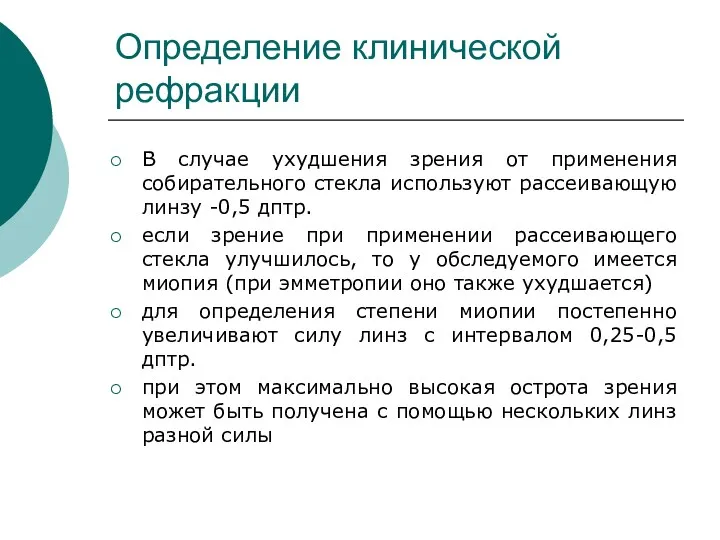 Определение клинической рефракции

○ В случае ухудшения зрения от применения собирательного стекла используют рассеивающую линзу -0,5 дптр.

○ если зрение при применении рассеивающего стекла улучшилось, то у обследуемого имеется миопия (при эмметропии оно также ухудшается)

○ для определения степени миопии постепенно увеличивают силу линз с интервалом 0,25-0,5 дптр.

○ при этом максимально высокая острота зрения может быть получена с помощью нескольких линз разной силы